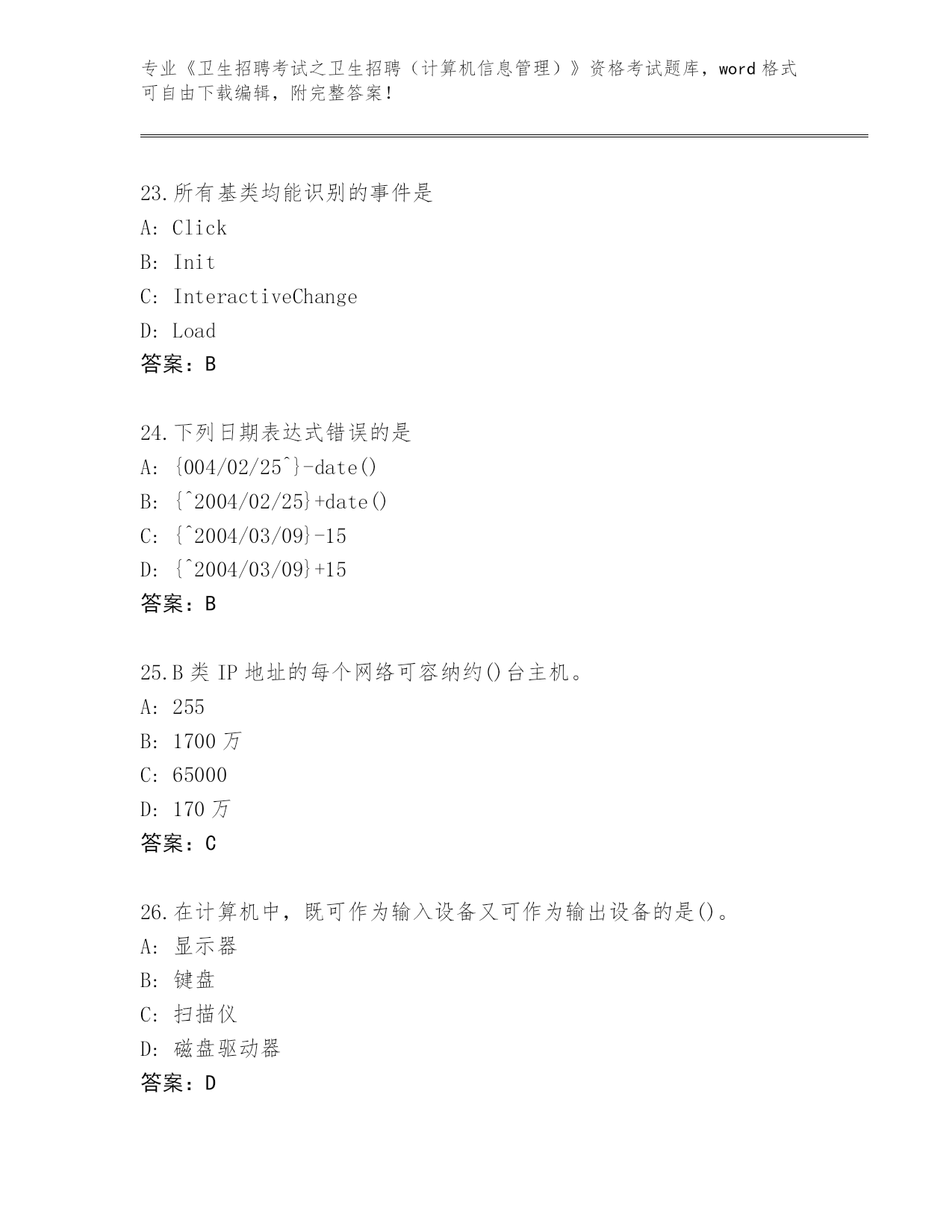 专业《卫生招聘考试之卫生招聘（计算机信息管理）》资格考试题库，word 格式可自由下载编辑，附完整答案！

23.所有基类均能识别的事件是
A: Click
B: Init
C: InteractiveChange
D: Load
答案：B

24.下列日期表达式错误的是
A: {004/02/25^}-date()
B: {^2004/02/25}+date()
C: {^2004/03/09}-15
D: {^2004/03/09}+15
答案：B

25.B 类 IP 地址的每个网络可容纳约()台主机。
A: 255
B: 1700 万
C: 65000
D: 170 万
答案：C

26.在计算机中，既可作为输入设备又可作为输出设备的是()。
A: 显示器
B: 键盘
C: 扫描仪
D: 磁盘驱动器
答案：D